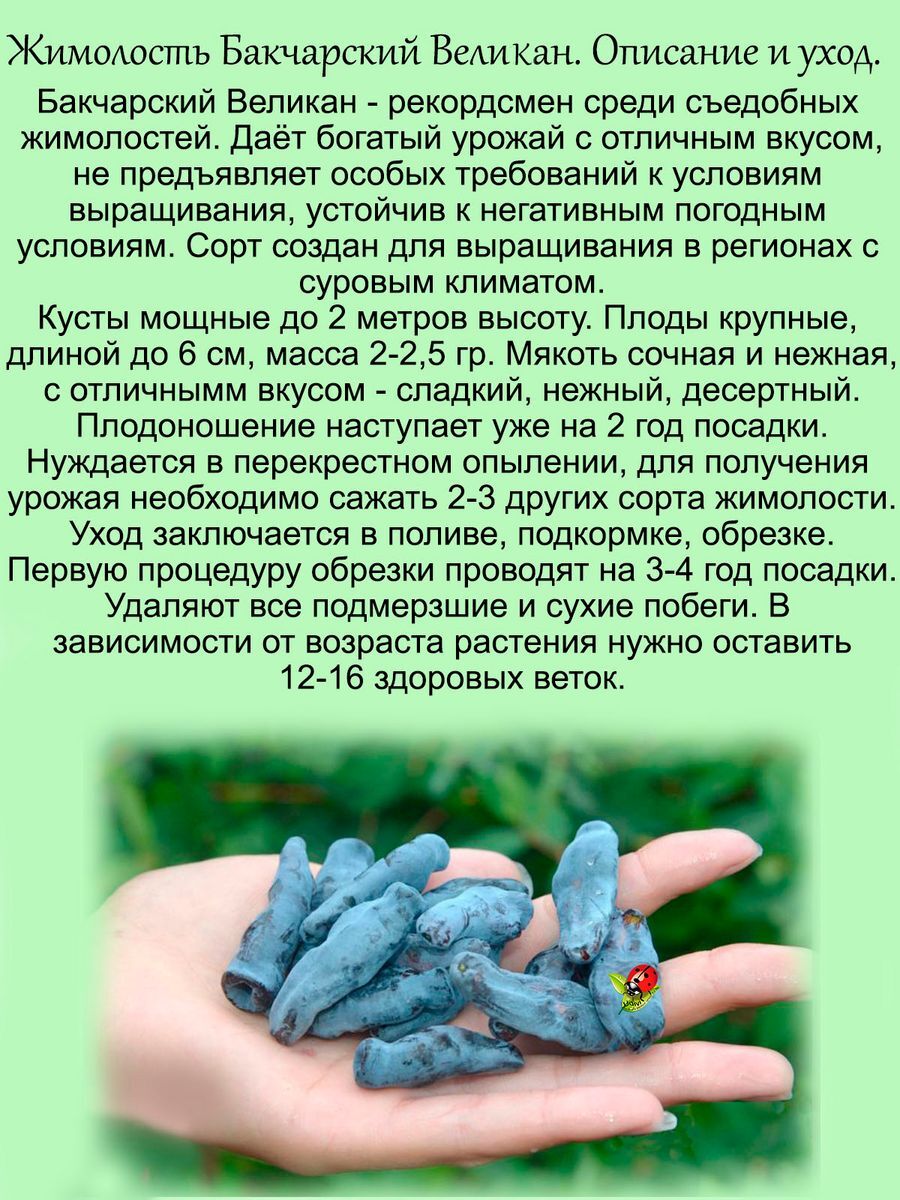 Жимолость Бакчарский Великан. Описание и уход.

Бакчарский Великан - рекордсмен среди съедобных жимолостей. Даёт богатый урожай с отличным вкусом, не предъявляет особых требований к условиям выращивания, устойчив к негативным погодным условиям. Сорт создан для выращивания в регионах с суровым климатом.

Кусты мощные до 2 метров высоту. Плоды крупные, длиной до 6 см, масса 2-2,5 гр. Мякоть сочная и нежная, с отличнымм вкусом - сладкий, нежный, десертный. Плодоношение наступает уже на 2 год посадки. Нуждается в перекрестном опылении, для получения урожая необходимо сажать 2-3 других сорта жимолости. Уход заключается в поливе, подкормке, обрезке. Первую процедуру обрезки проводят на 3-4 год посадки. Удаляют все подмерзшие и сухие побеги. В зависимости от возраста растения нужно оставить 12-16 здоровых веток.